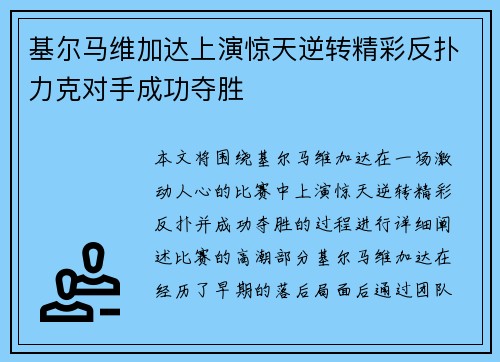 基尔马维加达上演惊天逆转精彩反扑力克对手成功夺胜

本文将围绕基尔马维加达在一场激动人心的比赛中上演惊天逆转精彩反扑并成功夺胜的过程进行详细阐述比赛的高潮部分基尔马维加达在经历了早期的落后局面后通过团队